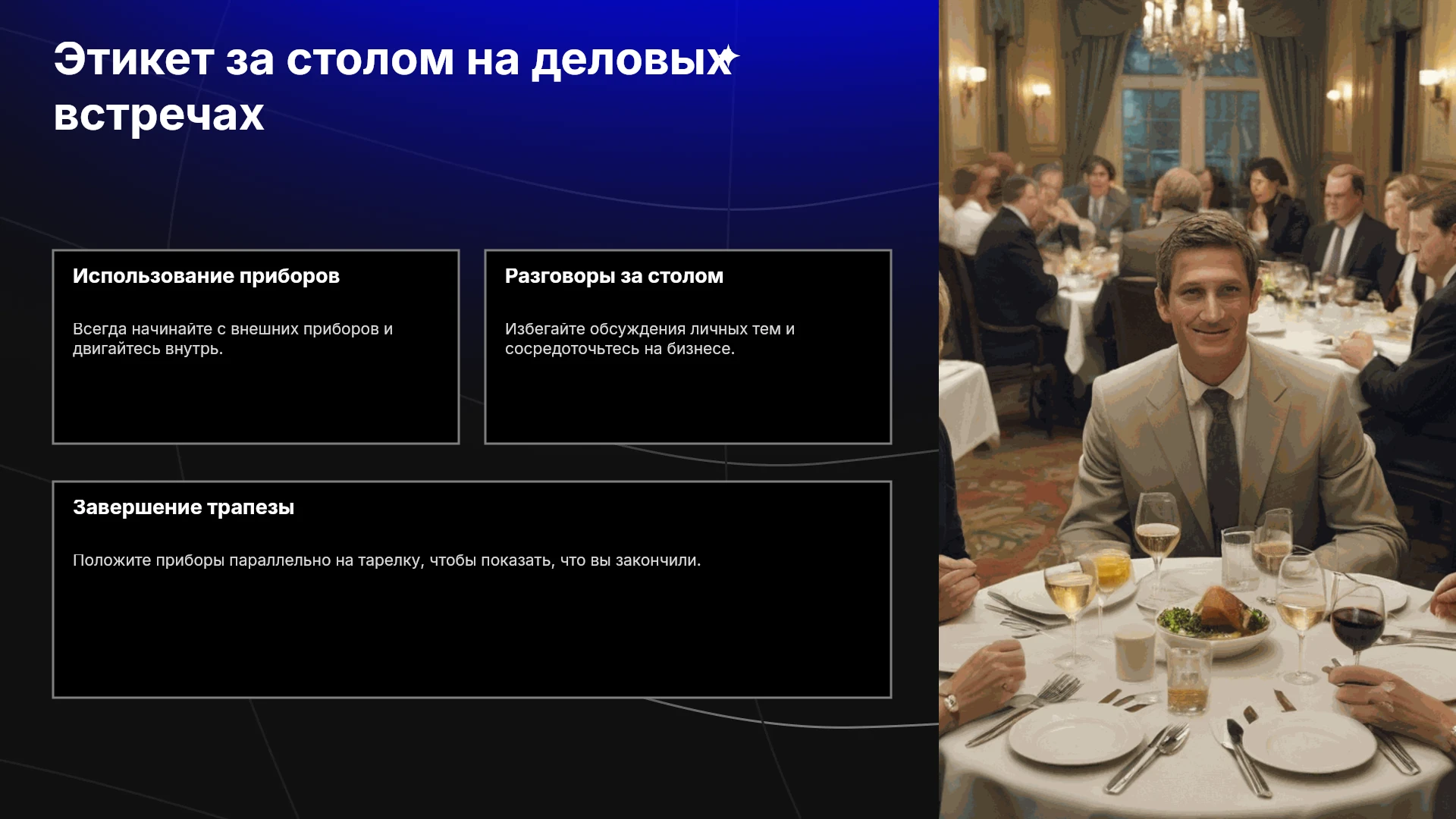 Этикет за столом на деловых встречах

Использование приборов

Всегда начинайте с внешних приборов и двигайтесь внутрь.

Разговоры за столом

Избегайте обсуждения личных тем и сосредоточьтесь на бизнесе.

Завершение трапезы

Положите приборы параллельно на тарелку, чтобы показать, что вы закончили.